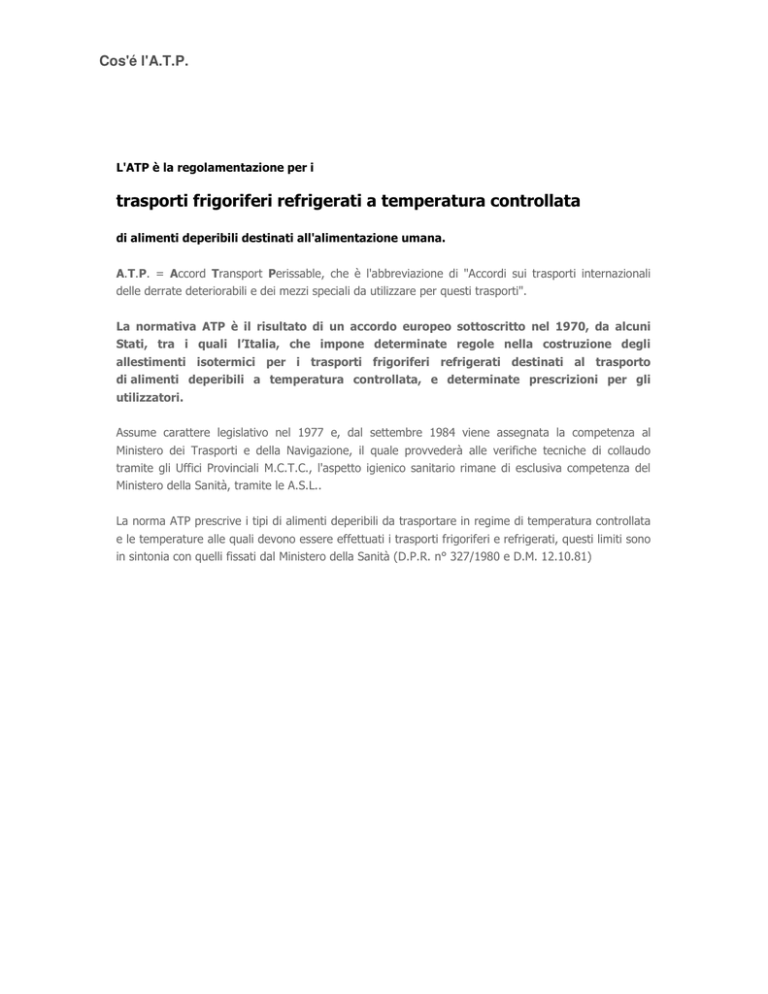 Cos'é l'A.T.P.

L'ATP è la regolamentazione per i

trasporti frigoriferi refrigerati a temperatura controllata

di alimenti deperibili destinati all'alimentazione umana.

A.T.P. = Accord Transport Perissable, che è l'abbreviazione di "Accordi sui trasporti internazionali delle derrate deteriorabili e dei mezzi speciali da utilizzare per questi trasporti".

La normativa ATP è il risultato di un accordo europeo sottoscritto nel 1970, da alcuni Stati, tra i quali l'Italia, che impone determinate regole nella costruzione degli allestimenti isotermici per i trasporti frigoriferi refrigerati destinati al trasporto di alimenti deperibili a temperatura controllata, e determinate prescrizioni per gli utilizzatori.

Assume carattere legislativo nel 1977 e, dal settembre 1984 viene assegnata la competenza al Ministero dei Trasporti e della Navigazione, il quale provvederà alle verifiche tecniche di collaudo tramite gli Uffici Provinciali M.C.T.C., l'aspetto igienico sanitario rimane di esclusiva competenza del Ministero della Sanità, tramite le A.S.L..

La norma ATP prescrive i tipi di alimenti deperibili da trasportare in regime di temperatura controllata e le temperature alle quali devono essere effettuati i trasporti frigoriferi e refrigerati, questi limiti sono in sintonia con quelli fissati dal Ministero della Sanità (D.P.R. n° 327/1980 e D.M. 12.10.81)